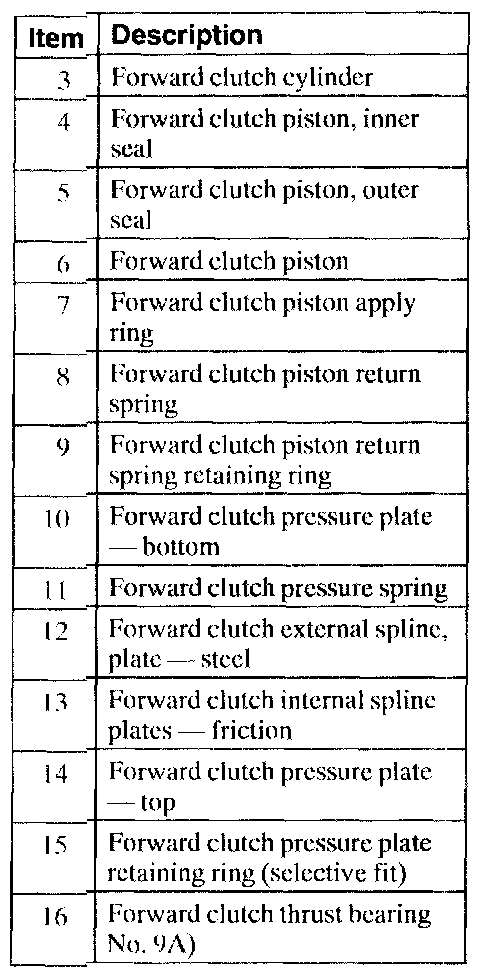 | Item | Description |
|---|---|
| 3 | Forward clutch cylinder |
| 4 | Forward clutch piston, inner seal |
| 5 | Forward clutch piston, outer seal |
| 6 | Forward clutch piston |
| 7 | Forward clutch piston apply ring |
| 8 | Forward clutch piston return spring |
| 9 | Forward clutch piston return spring retaining ring |
| 10 | Forward clutch pressure plate — bottom |
| 11 | Forward clutch pressure spring |
| 12 | Forward clutch external spline, plate — steel |
| 13 | Forward clutch internal spline plates — friction |
| 14 | Forward clutch pressure plate — top |
| 15 | Forward clutch pressure plate retaining ring (selective fit) |
| 16 | Forward clutch thrust bearing No. 9A) |